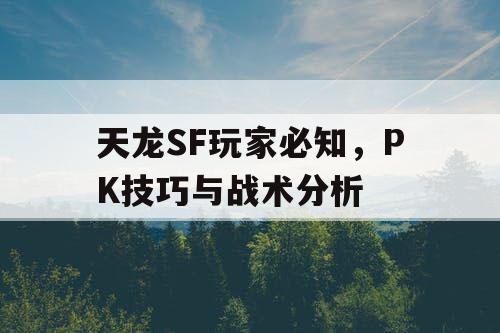 天龙SF玩家必知，PK技巧与战术分析